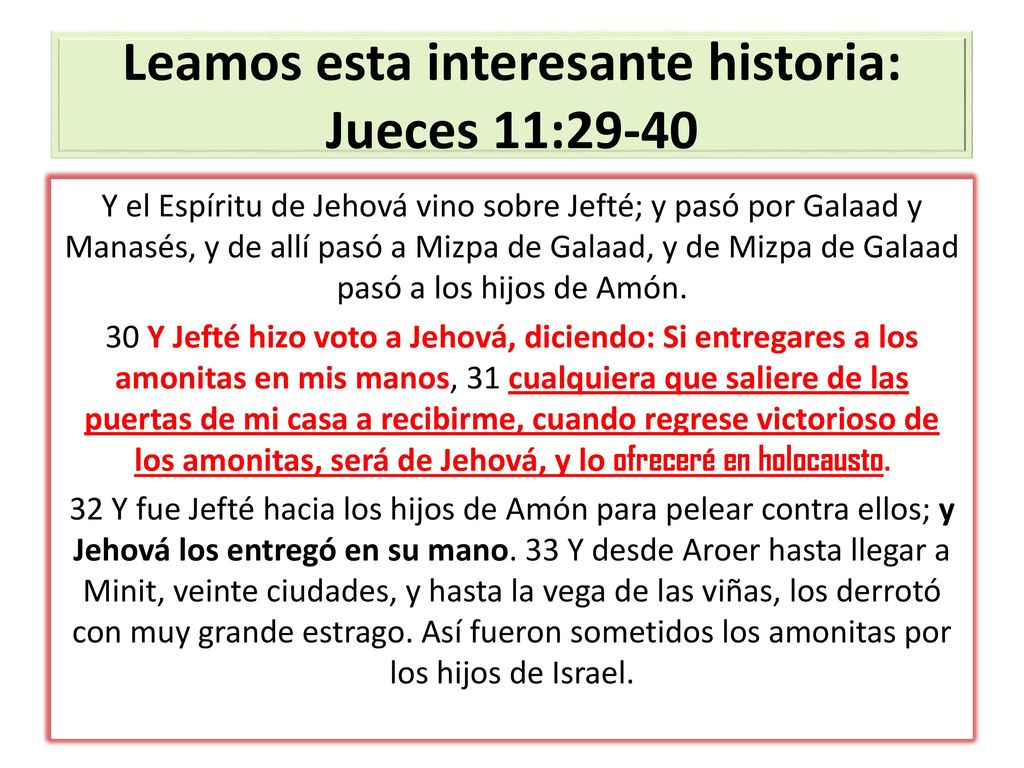 Leamos esta interesante historia: Jueces 11:29-40

Y el Espíritu de Jehová vino sobre Jefté; y pasó por Galaad y Manasés, y de allí pasó a Mizpa de Galaad, y de Mizpa de Galaad pasó a los hijos de Amón.

30 Y Jefté hizo voto a Jehová, diciendo: Si entregares a los amonitas en mis manos, 31 cualquiera que saliere de las puertas de mi casa a recibirme, cuando regrese victorioso de los amonitas, será de Jehová, y lo ofreceré en holocausto.

32 Y fue Jefté hacia los hijos de Amón para pelear contra ellos; y Jehová los entregó en su mano. 33 Y desde Aroer hasta llegar a Minit, veinte ciudades, y hasta la vega de las viñas, los derrotó con muy grande estrago. Así fueron sometidos los amonitas por los hijos de Israel.